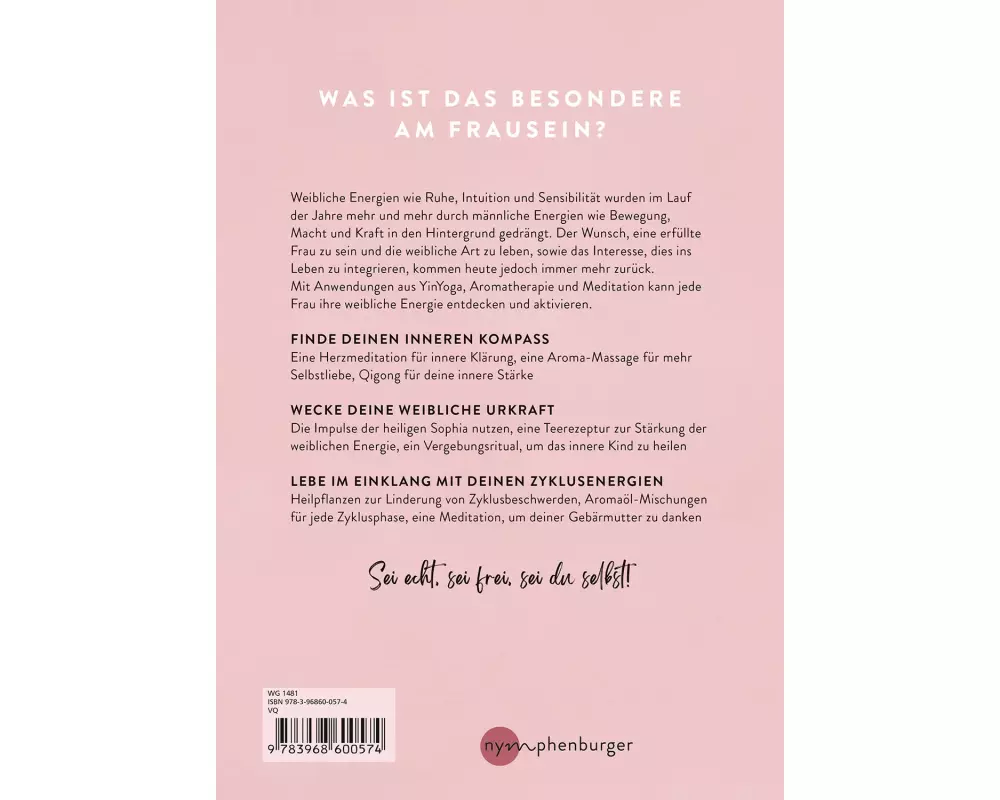 WAS IST DAS BESONDERE AM FRAUSEIN?

Weibliche Energien wie Ruhe, Intuition und Sensibilität wurden im Lauf der Jahre mehr und mehr durch männliche Energien wie Bewegung, Macht und Kraft in den Hintergrund gedrängt. Der Wunsch, eine erfüllte Frau zu sein und die weibliche Art zu leben, sowie das Interesse, dies ins Leben zu integrieren, kommen heute jedoch immer mehr zurück. Mit Anwendungen aus YinYoga, Aromatherapie und Meditation kann jede Frau ihre weibliche Energie entdecken und aktivieren.

FINDE DEINEN INNEREN KOMPASS
Eine Herzmeditation für innere Klärung, eine Aroma-Massage für mehr Selbstliebe, Qigong für deine innere Stärke

WECKE DEINE WEIBLICHE URKRAFT
Die Impulse der heiligen Sophia nutzen, eine Teerezeptur zur Stärkung der weiblichen Energie, ein Vergebungsritual, um das innere Kind zu heilen

LEBE IM EINKLANG MIT DEINEN ZYKLUSENERGIEN
Heilpflanzen zur Linderung von Zyklusbeschwerden, Aromaöl-Mischungen für jede Zyklusphase, eine Meditation, um deiner Gebärmutter zu danken

Sei echt, sei frei, sei du selbst!

WG 1481
ISBN 978-3-96860-057-4
VQ
9 783968 600574

nymphenburger